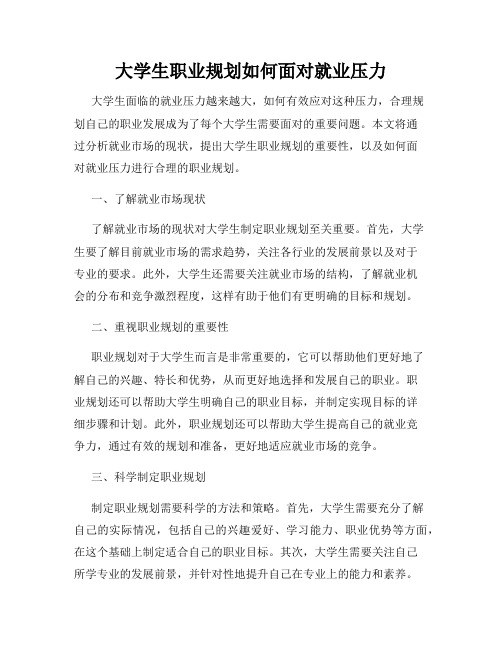 大学生职业规划如何面对就业压力

大学生面临的就业压力越来越大，如何有效应对这种压力，合理规划自己的职业发展成为了每个大学生需要面对的重要问题。本文将通过分析就业市场的现状，提出大学生职业规划的重要性，以及如何面对就业压力进行合理的职业规划。

一、了解就业市场现状

了解就业市场的现状对大学生制定职业规划至关重要。首先，大学生要了解目前就业市场的需求趋势，关注各行业的发展前景以及对于专业的要求。此外，大学生还需要关注就业市场的结构，了解就业机会的分布和竞争激烈程度，这样有助于他们有更明确的目标和规划。

二、重视职业规划的重要性

职业规划对于大学生而言是非常重要的，它可以帮助他们更好地了解自己的兴趣、特长和优势，从而更好地选择和发展自己的职业。职业规划还可以帮助大学生明确自己的职业目标，并制定实现目标的详细步骤和计划。此外，职业规划还可以帮助大学生提高自己的就业竞争力，通过有效的规划和准备，更好地适应就业市场的竞争。

三、科学制定职业规划

制定职业规划需要科学的方法和策略。首先，大学生需要充分了解自己的实际情况，包括自己的兴趣爱好、学习能力、职业优势等方面，在这个基础上制定适合自己的职业目标。其次，大学生需要关注自己所学专业的发展前景，并针对性地提升自己在专业上的能力和素养。